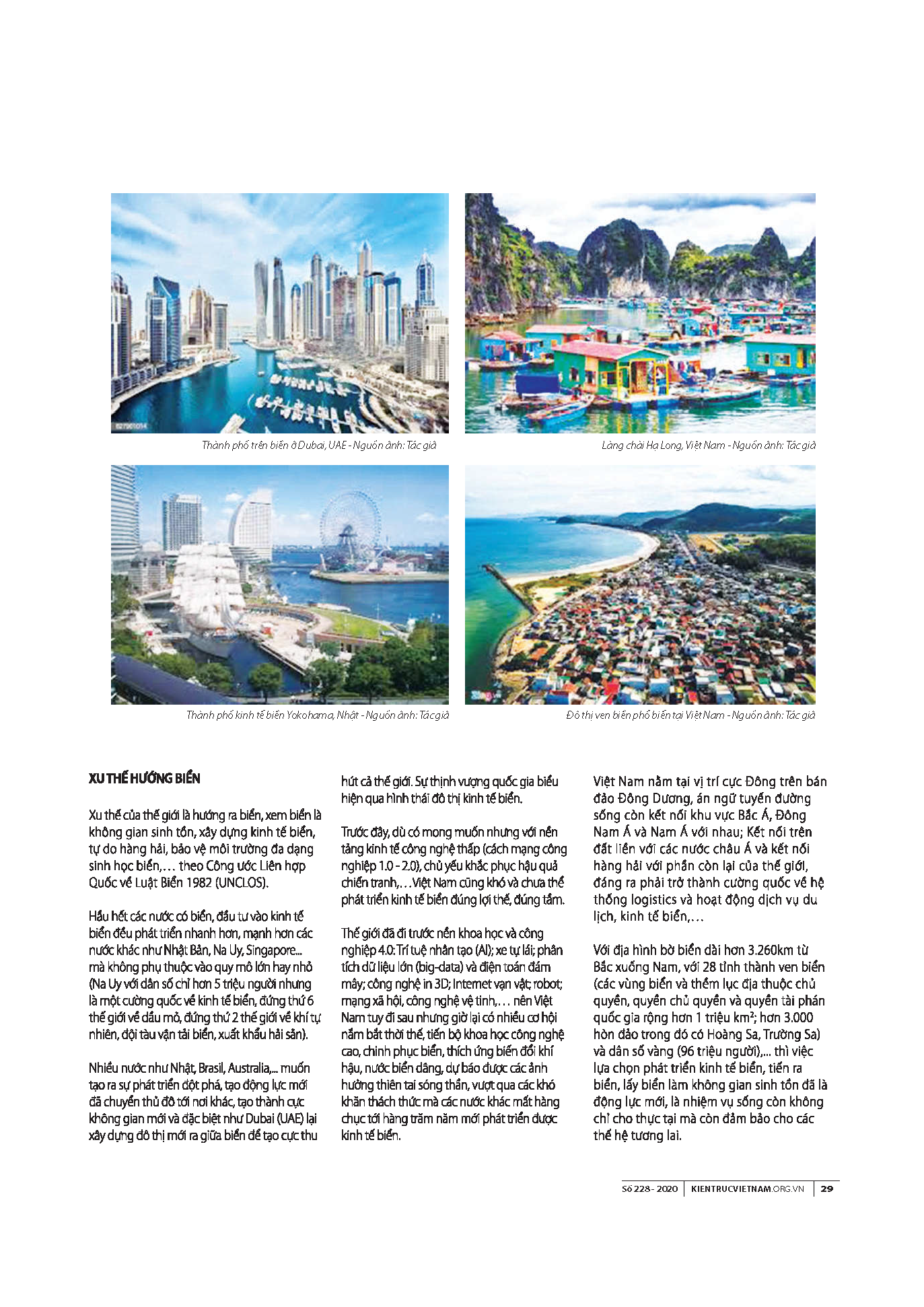 Thành phố trên biển ở Dubai, UAE - Nguồn ảnh: Tác giả

Làng chài Hạ Long, Việt Nam - Nguồn ảnh: Tác giả

Thành phố kinh tế biển Yokohama, Nhật - Nguồn ảnh: Tác giả

Đô thị ven biển phổ biến tại Việt Nam - Nguồn ảnh: Tác giả

XU THẾ HƯỚNG BIỂN

Xu thế của thế giới là hướng ra biển, xem biển là không gian sinh tồn, xây dựng kinh tế biển, tự do hàng hải, bảo vệ môi trường đa dạng sinh học biển,... theo Công ước Liên hợp Quốc về Luật Biển 1982 (UNCLOS).

Hầu hết các nước có biển, đầu tư vào kinh tế biển đều phát triển nhanh hơn, mạnh hơn các nước khác như Nhật Bản, Na Uy, Singapore... mà không phụ thuộc vào quy mô lớn hay nhỏ (Na Uy với dân số chỉ hơn 5 triệu người nhưng là một cường quốc về kinh tế biển, đứng thứ 6 thế giới về dầu mỏ, đứng thứ 2 thế giới về khí tự nhiên, đội tàu vận tải biển, xuất khẩu hải sản).

Nhiều nước như Nhật, Brasil, Australia,... muốn tạo ra sự phát triển đột phá, tạo động lực mới đã chuyển thủ đô tới nơi khác, tạo thành cực không gian mới và đặc biệt như Dubai (UAE) lại xây dựng đô thị mới ra giữa biển để tạo cực thu hút cả thế giới. Sự thịnh vượng quốc gia biểu hiện qua hình thái đô thị kinh tế biển.

Trước đây, dù có mong muốn nhưng với nền tảng kinh tế công nghệ thấp (cách mạng công nghiệp 1.0 - 2.0), chủ yếu khắc phục hậu quả chiến tranh,... Việt Nam cũng khó và chưa thể phát triển kinh tế biển đúng lợi thế, đúng tầm.

Thế giới đã đi trước nền khoa học và công nghiệp 4.0: Trí tuệ nhân tạo (AI); xe tự lái; phân tích dữ liệu lớn (big-data) và điện toán đám mây; công nghệ in 3D; Internet vạn vật; robot; mạng xã hội, công nghệ vệ tinh,... nên Việt Nam tuy đi sau nhưng giờ lại có nhiều cơ hội nắm bắt thời thế, tiến bộ khoa học công nghệ cao, chinh phục biển, thích ứng biến đổi khí hậu, nước biển dâng, dự báo được các ảnh hưởng thiên tai sóng thần, vượt qua các khó khăn thách thức mà các nước khác mất hàng chục tới hàng trăm năm mới phát triển được kinh tế biển.

Việt Nam nằm tại vị trí cực Đông trên bán đảo Đông Dương, án ngữ tuyến đường sống còn kết nối khu vực Bắc Á, Đông Nam Á và Nam Á với nhau; Kết nối trên đất liền với các nước châu Á và kết nối hàng hải với phần còn lại của thế giới, đáng ra phải trở thành cường quốc về hệ thống logistics và hoạt động dịch vụ du lịch, kinh tế biển,...

Với địa hình bờ biển dài hơn 3.260km từ Bắc xuống Nam, với 28 tỉnh thành ven biển (các vùng biển và thềm lục địa thuộc chủ quyền, quyền chủ quyền và quyền tài phán quốc gia rộng hơn 1 triệu km²; hơn 3.000 hòn đảo trong đó có Hoàng Sa, Trường Sa) và dân số vàng (96 triệu người),... thì việc lựa chọn phát triển kinh tế biển, tiến ra biển, lấy biển làm không gian sinh tồn đã là động lực mới, là nhiệm vụ sống còn không chỉ cho thực tại mà còn đảm bảo cho các thế hệ tương lai.

Số 228 - 2020 | KIENTRUCVIETNAM.ORG.VN | 29